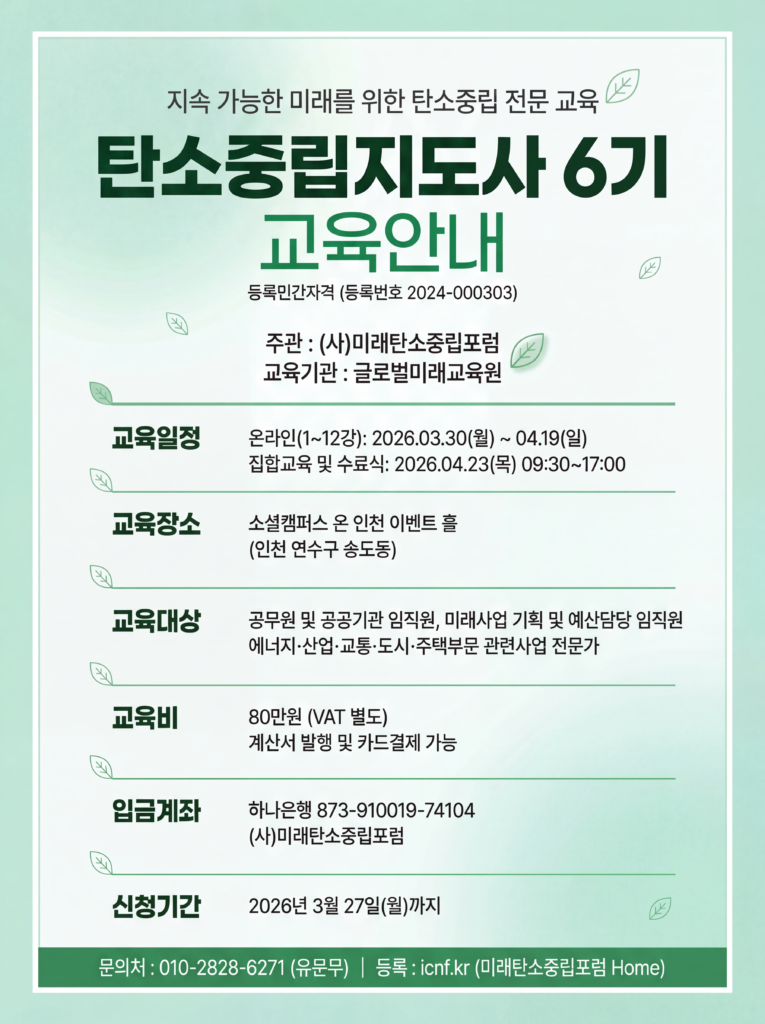 지속 가능한 미래를 위한 탄소중립 전문 교육

탄소중립지도사 6기

교육안내

등록민간자격 (등록번호 2024-000303)

주관 : (사)미래탄소중립포럼
교육기관 : 글로벌미래교육원

교육일정
온라인(1~12강): 2026.03.30(월) ~ 04.19(일)
집합교육 및 수료식: 2026.04.23(목) 09:30~17:00

교육장소
소셜캠퍼스 온 인천 이벤트 홀
(인천 연수구 송도동)

교육대상
공무원 및 공공기관 임직원, 미래사업 기획 및 예산담당 임직원
에너지·산업·교통·도시·주택부문 관련사업 전문가

교육비
80만원 (VAT 별도)
계산서 발행 및 카드결제 가능

입금계좌
하나은행 873-910019-74104
(사)미래탄소중립포럼

신청기간
2026년 3월 27일(월)까지

문의처 : 010-2828-6271 (유문무) | 등록 : icnf.kr (미래탄소중립포럼 Home)